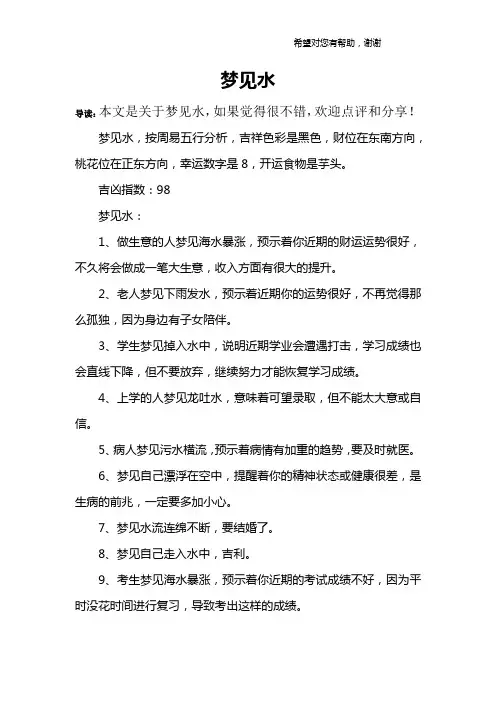 希望对您有帮助，谢谢

梦见水

导读：本文是关于梦见水，如果觉得很不错，欢迎点评和分享！

梦见水，按周易五行分析，吉祥色彩是黑色，财位在东南方向，桃花位在正东方向，幸运数字是 8，开运食物是芋头。

吉凶指数：98

梦见水：

1、做生意的人梦见海水暴涨，预示着你近期的财运运势很好，不久将会做成一笔大生意，收入方面有很大的提升。

2、老人梦见下雨发水，预示着近期你的运势很好，不再觉得那么孤独，因为身边有子女陪伴。

3、学生梦见掉入水中，说明近期学业会遭遇打击，学习成绩也会直线下降，但不要放弃，继续努力才能恢复学习成绩。

4、上学的人梦见龙吐水，意味着可望录取，但不能太大意或自信。

5、病人梦见污水横流，预示着病情有加重的趋势，要及时就医。

6、梦见自己漂浮在空中，提醒着你的精神状态或健康很差，是生病的前兆，一定要多加小心。

7、梦见水流连绵不断，要结婚了。

8、梦见自己走入水中，吉利。

9、考生梦见海水暴涨，预示着你近期的考试成绩不好，因为平时没花时间进行复习，导致考出这样的成绩。